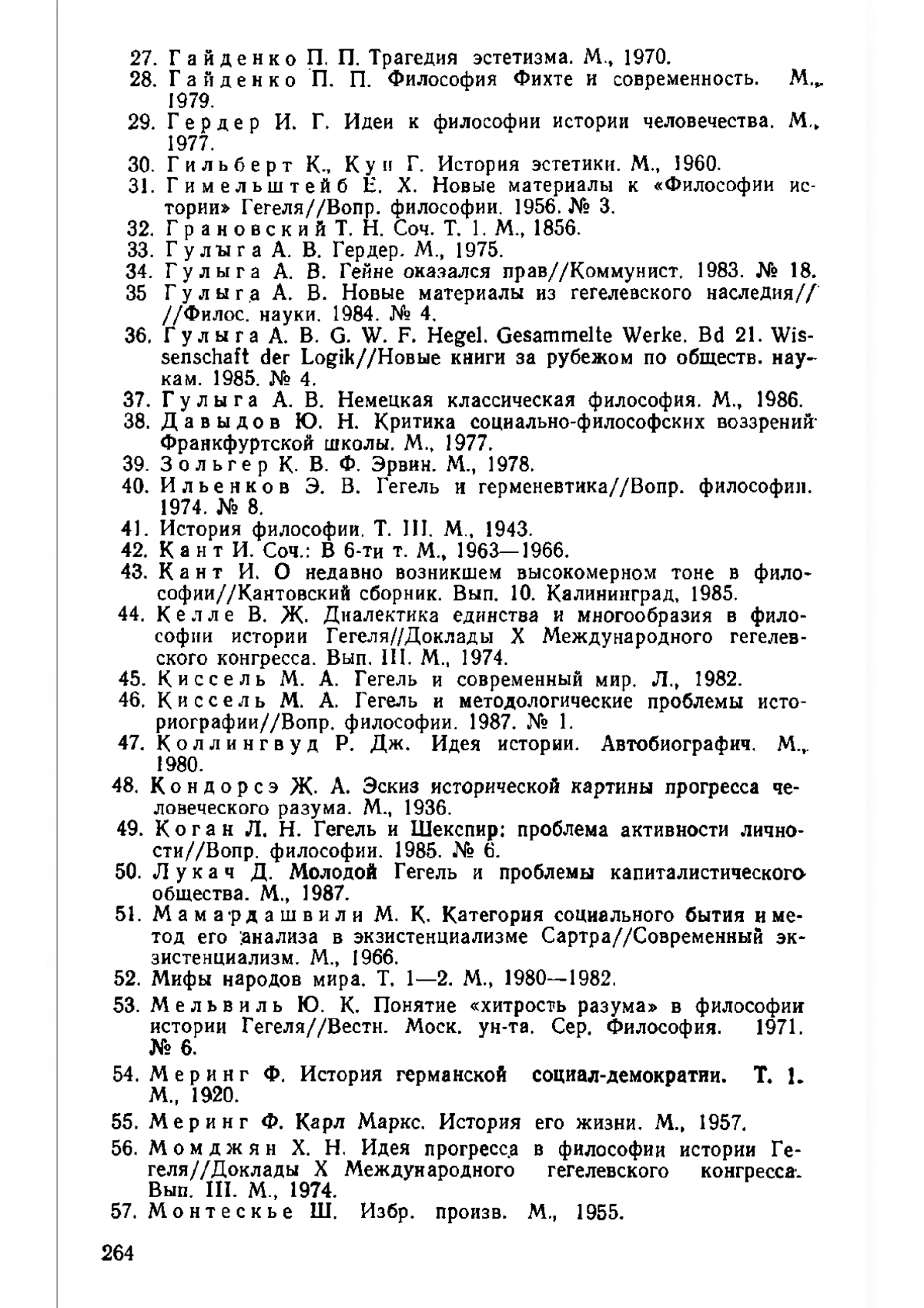 27. Гайденко П. П. Трагедия эстетизма. М., 1970.
28. Гайденко П. П. Философия Фихте и современность. М., 1979.
29. Гердер И. Г. Идеи к философии истории человечества. М., 1977.
30. Гильберт К., Кун Г. История эстетики. М., 1960.
31. Гимельштейб Е. Х. Новые материалы к «Философии истории» Гегеля//Вопр. философии. 1956. № 3.
32. Грановский Т. Н. Соч. Т. 1. М., 1856.
33. Гулыга А. В. Гердер. М., 1975.
34. Гулыга А. В. Гейне оказался прав//Коммунист. 1983. № 18.
35 Гулыга А. В. Новые материалы из гегелевского наследия// //Филос. науки. 1984. № 4.
36. Гулыга А. В. G. W. F. Hegel. Gesammelte Werke. Bd 21. Wissenschaft der Logik//Новые книги за рубежом по обществ. наукам. 1985. № 4.
37. Гулыга А. В. Немецкая классическая философия. М., 1986.
38. Давыдов Ю. Н. Критика социально-философских воззрений Франкфуртской школы. М., 1977.
39. Зольгер К. В. Ф. Эрвин. М., 1978.
40. Ильенков Э. В. Гегель и герменевтика//Вопр. философии. 1974. № 8.
41. История философии. Т. III. М., 1943.
42. Кант И. Соч.: В 6-ти т. М., 1963—1966.
43. Кант И. О недавно возникшем высокомерном тоне в философии//Кантовский сборник. Вып. 10. Калининград, 1985.
44. Келле В. Ж. Диалектика единства и многообразия в философии истории Гегеля//Доклады X Международного гегелевского конгресса. Вып. III. М., 1974.
45. Киссель М. А. Гегель и современный мир. Л., 1982.
46. Киссель М. А. Гегель и методологические проблемы историографии//Вопр. философии. 1987. № 1.
47. Коллингвуд Р. Дж. Идея истории. Автобиографич. М., 1980.
48. Кондорсэ Ж. А. Эскиз исторической картины прогресса человеческого разума. М., 1936.
49. Коган Л. Н. Гегель и Шекспир: проблема активности личности//Вопр. философии. 1985. № 6.
50. Лукач Д. Молодой Гегель и проблемы капиталистического общества. М., 1987.
51. Мамардашвили М. К. Категория социального бытия и метод его анализа в экзистенциализме Сартра//Современный экзистенциализм. М., 1966.
52. Мифы народов мира. Т. 1—2. М., 1980—1982.
53. Мельвиль Ю. К. Понятие «хитрость разума» в философии истории Гегеля//Вестн. Моск. ун-та. Сер. Философия. 1971. № 6.
54. Меринг Ф. История германской социал-демократии. Т. 1. М., 1920.
55. Меринг Ф. Карл Маркс. История его жизни. М., 1957.
56. Момджян Х. Н. Идея прогресса в философии истории Гегеля//Доклады X Международного гегелевского конгресса. Вып. III. М., 1974.
57. Монтескье Ш. Избр. произв. М., 1955.

264